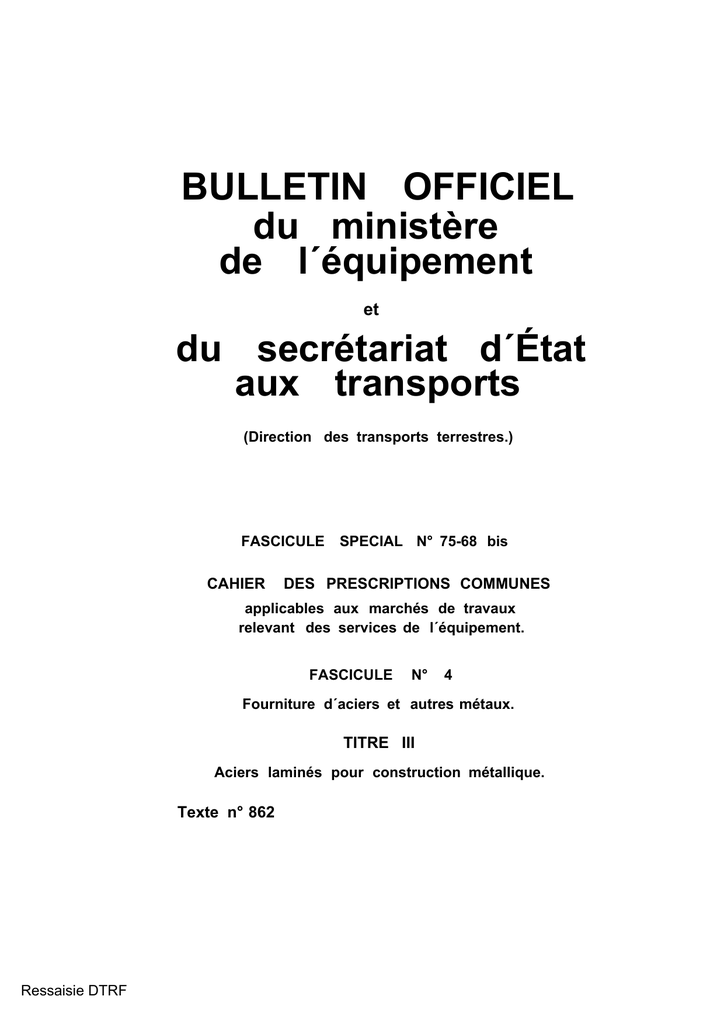 BULLETIN OFFICIEL
du ministère
de l´équipement

et

du secrétariat d´État
aux transports

(Direction des transports terrestres.)

FASCICULE SPECIAL N° 75-68 bis

CAHIER DES PRESCRIPTIONS COMMUNES

applicables aux marchés de travaux relevant des services de l´équipement.

FASCICULE N° 4

Fourniture d´aciers et autres métaux.

TITRE III

Aciers laminés pour construction métallique.

Texte n° 862

Ressaisie DTRF